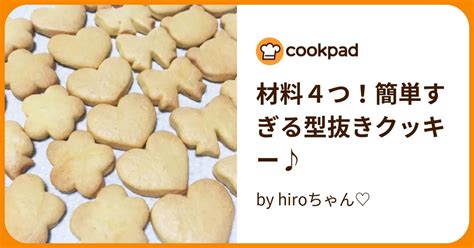 cookpad

材料４つ！簡単すぎる型抜きクッキー♪

by hiroちゃん♡